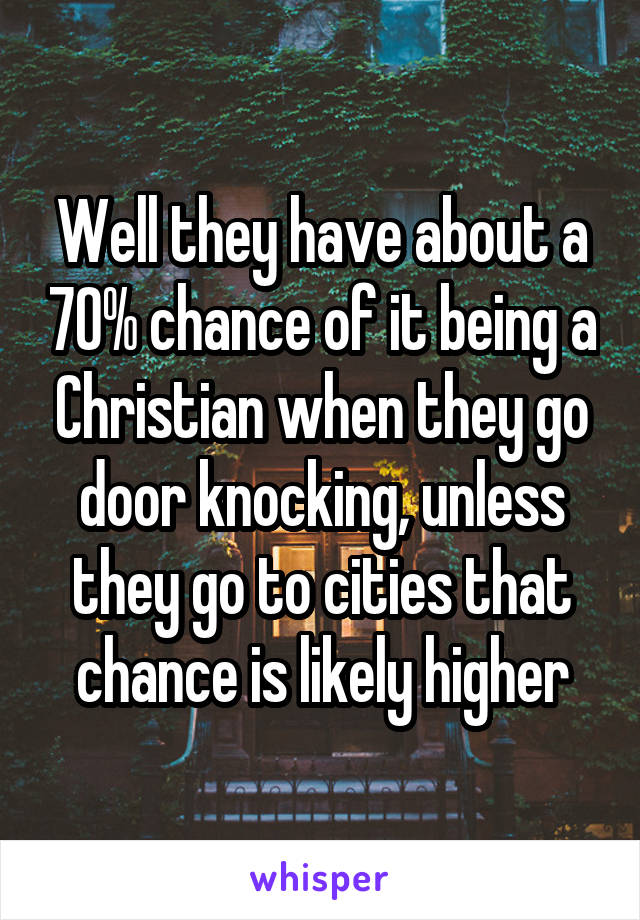 Well they have about a 70% chance of it being a Christian when they go door knocking, unless they go to cities that chance is likely higher

whisper